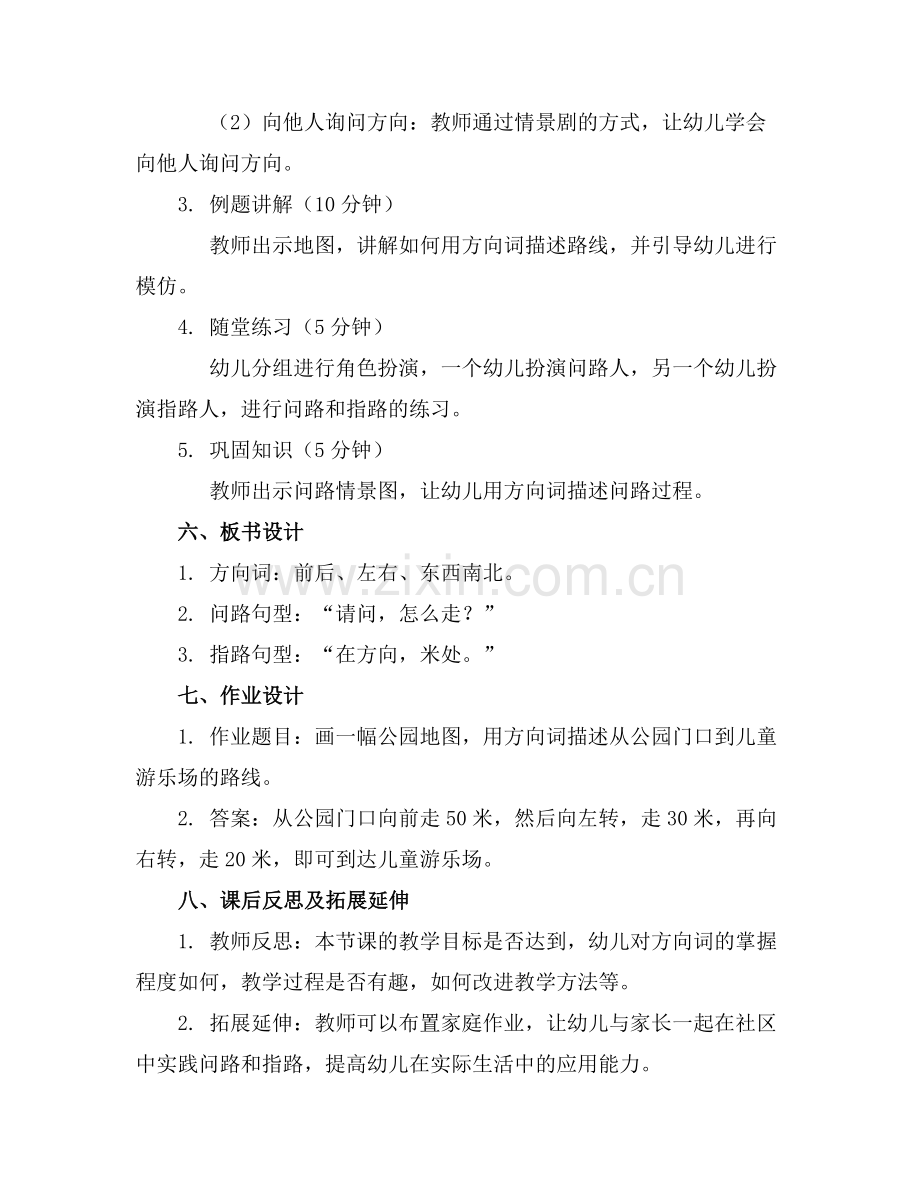 （2）向他人询问方向：教师通过情景剧的方式，让幼儿学会向他人询问方向。

3. 例题讲解（10 分钟）

教师出示地图，讲解如何用方向词描述路线，并引导幼儿进行模仿。

4. 随堂练习（5 分钟）

幼儿分组进行角色扮演，一个幼儿扮演问路人，另一个幼儿扮演指路人，进行问路和指路的练习。

5. 巩固知识（5 分钟）

教师出示问路情景图，让幼儿用方向词描述问路过程。

六、板书设计

1. 方向词：前后、左右、东西南北。

2. 问路句型：“请问，怎么走？”

3. 指路句型：“在方向，米处。”

七、作业设计

1. 作业题目：画一幅公园地图，用方向词描述从公园门口到儿童游乐场的路线。

2. 答案：从公园门口向前走 50 米，然后向左转，走 30 米，再向右转，走 20 米，即可到达儿童游乐场。

八、课后反思及拓展延伸

1. 教师反思：本节课的教学目标是否达到，幼儿对方向词的掌握程度如何，教学过程是否有趣，如何改进教学方法等。

2. 拓展延伸：教师可以布置家庭作业，让幼儿与家长一起在社区中实践问路和指路，提高幼儿在实际生活中的应用能力。

www.zixin.com.cn